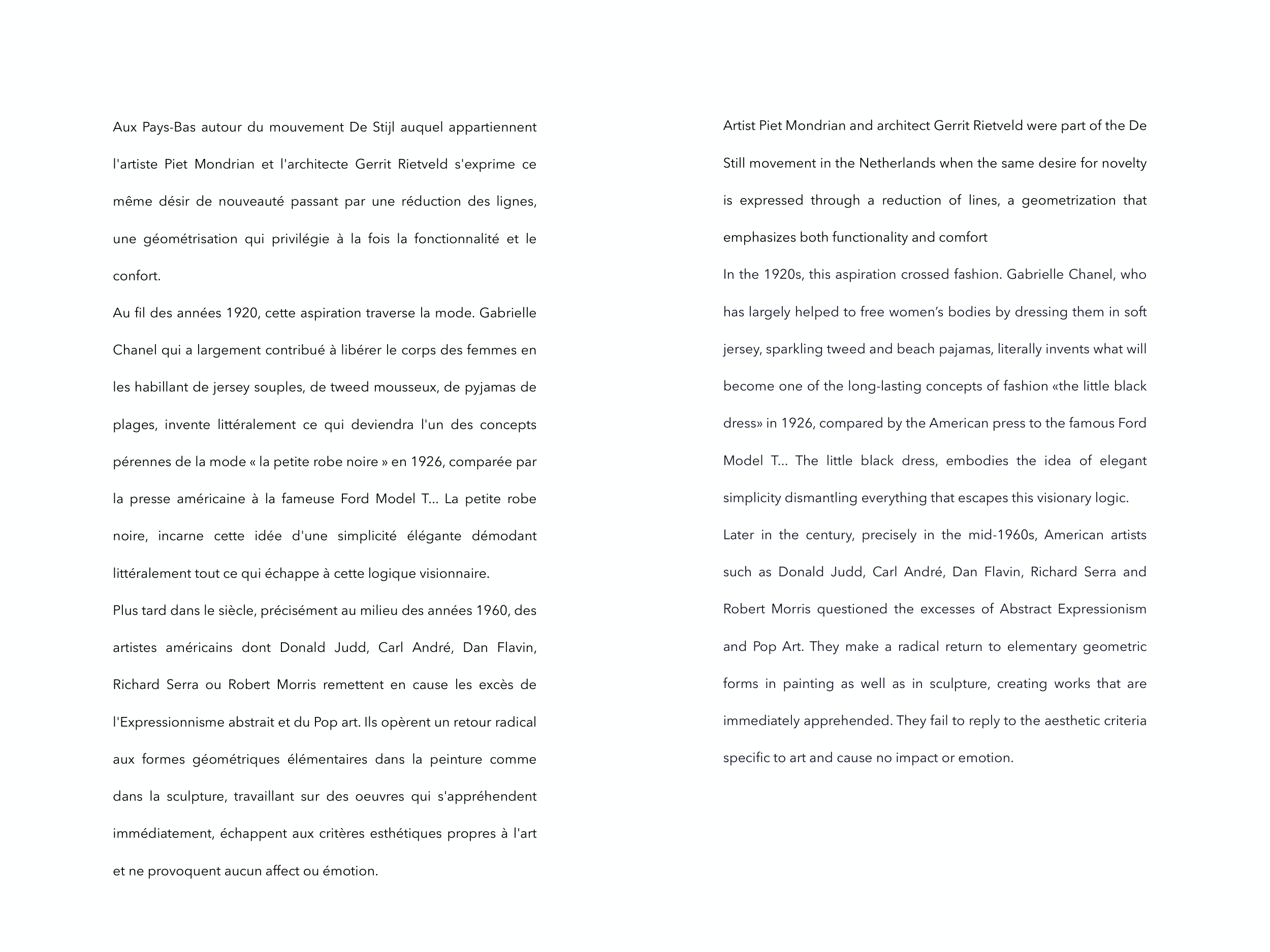 Aux Pays-Bas autour du mouvement De Stijl auquel appartiennent l'artiste Piet Mondrian et l'architecte Gerrit Rietveld s'exprime ce même désir de nouveauté passant par une réduction des lignes, une géométrisation qui privilégie à la fois la fonctionnalité et le confort.

Au fil des années 1920, cette aspiration traverse la mode. Gabrielle Chanel qui a largement contribué à libérer le corps des femmes en les habillant de jersey souples, de tweed mousseux, de pyjamas de plages, invente littéralement ce qui deviendra l'un des concepts pérennes de la mode « la petite robe noire » en 1926, comparée par la presse américaine à la fameuse Ford Model T... La petite robe noire, incarne cette idée d'une simplicité élégante démodant littéralement tout ce qui échappe à cette logique visionnaire.

Plus tard dans le siècle, précisément au milieu des années 1960, des artistes américains dont Donald Judd, Carl André, Dan Flavin, Richard Serra ou Robert Morris remettent en cause les excès de l'Expressionnisme abstrait et du Pop art. Ils opèrent un retour radical aux formes géométriques élémentaires dans la peinture comme dans la sculpture, travaillant sur des oeuvres qui s'appréhendent immédiatement, échappent aux critères esthétiques propres à l'art et ne provoquent aucun affect ou émotion.

Artist Piet Mondrian and architect Gerrit Rietveld were part of the De Still movement in the Netherlands when the same desire for novelty is expressed through a reduction of lines, a geometrization that emphasizes both functionality and comfort

In the 1920s, this aspiration crossed fashion. Gabrielle Chanel, who has largely helped to free women's bodies by dressing them in soft jersey, sparkling tweed and beach pajamas, literally invents what will become one of the long-lasting concepts of fashion «the little black dress» in 1926, compared by the American press to the famous Ford Model T... The little black dress, embodies the idea of elegant simplicity dismantling everything that escapes this visionary logic.

Later in the century, precisely in the mid-1960s, American artists such as Donald Judd, Carl André, Dan Flavin, Richard Serra and Robert Morris questioned the excesses of Abstract Expressionism and Pop Art. They make a radical return to elementary geometric forms in painting as well as in sculpture, creating works that are immediately apprehended. They fail to reply to the aesthetic criteria specific to art and cause no impact or emotion.